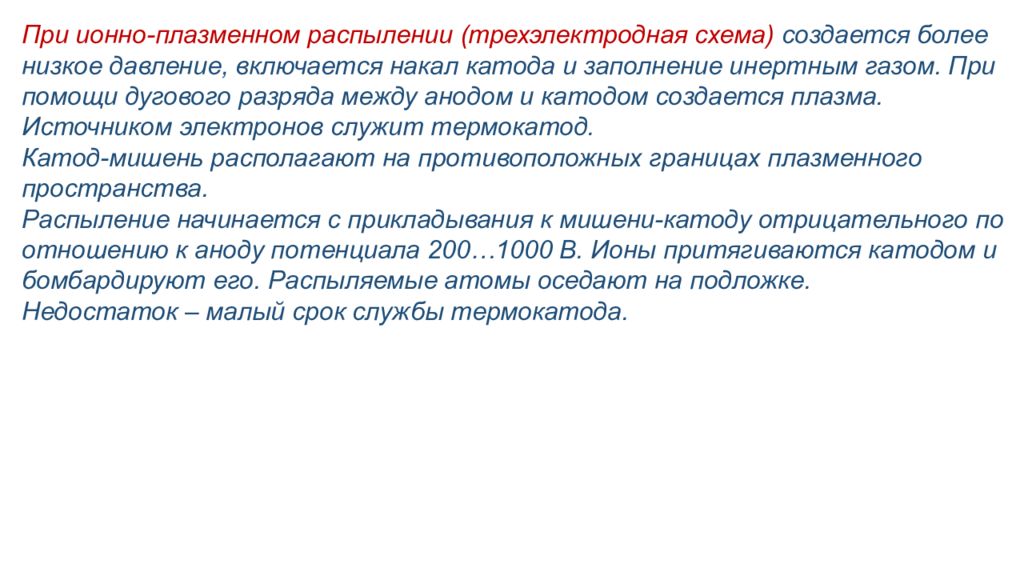 При ионно-плазменном распылении (трехэлектродная схема) создается более низкое давление, включается накал катода и заполнение инертным газом. При помощи дугового разряда между анодом и катодом создается плазма.
Источником электронов служит термокатод.
Катод-мишень располагают на противоположных границах плазменного пространства.
Распыление начинается с прикладывания к мишени-катоду отрицательного по отношению к аноду потенциала 200…1000 В. Ионы притягиваются катодом и бомбардируют его. Распыляемые атомы оседают на подложке.
Недостаток – малый срок службы термокатода.